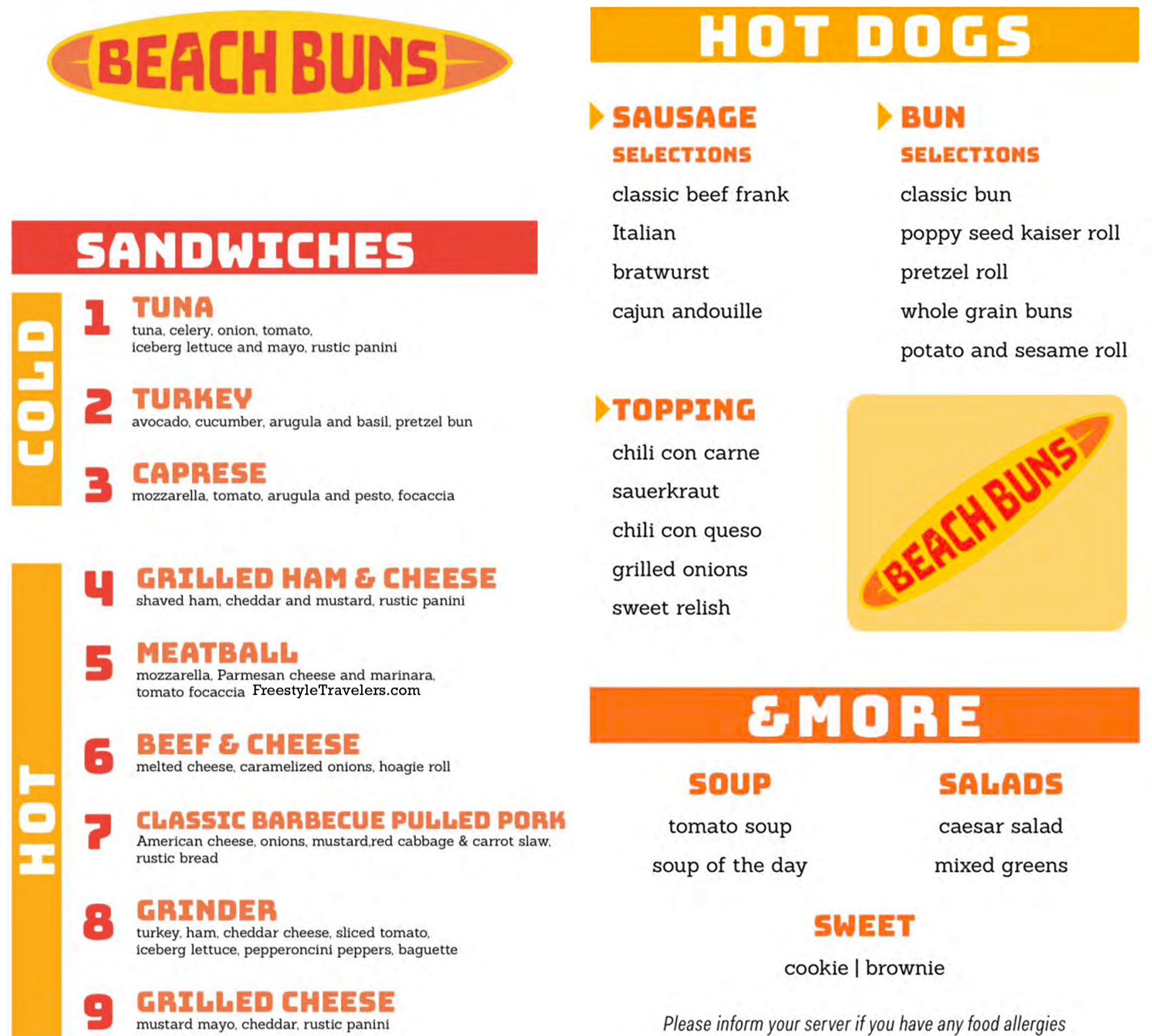 BEACH BUNS

SANDWICHES

COLD

1 TUNA
tuna, celery, onion, tomato, iceberg lettuce and mayo, rustic panini

2 TURKEY
avocado, cucumber, arugula and basil, pretzel bun

3 CAPRESE
mozzarella, tomato, arugula and pesto, focaccia

HOT

4 GRILLED HAM & CHEESE
shaved ham, cheddar and mustard, rustic panini

5 MEATBALL
mozzarella, Parmesan cheese and marinara, tomato focaccia FreestyleTravelers.com

6 BEEF & CHEESE
melted cheese, caramelized onions, hoagie roll

7 CLASSIC BARBECUE PULLED PORK
American cheese, onions, mustard,red cabbage & carrot slaw, rustic bread

8 GRINDER
turkey, ham, cheddar cheese, sliced tomato, iceberg lettuce, pepperoncini peppers, baguette

9 GRILLED CHEESE
mustard mayo, cheddar, rustic panini

HOT DOGS

SAUSAGE SELECTIONS
classic beef frank
Italian
bratwurst
cajun andouille

BUN SELECTIONS
classic bun
poppy seed kaiser roll
pretzel roll
whole grain buns
potato and sesame roll

TOPPING
chili con carne
sauerkraut
chili con queso
grilled onions
sweet relish

BEACH BUNS

&MORE

SOUP
tomato soup
soup of the day

SALADS
caesar salad
mixed greens

SWEET
cookie | brownie

Please inform your server if you have any food allergies